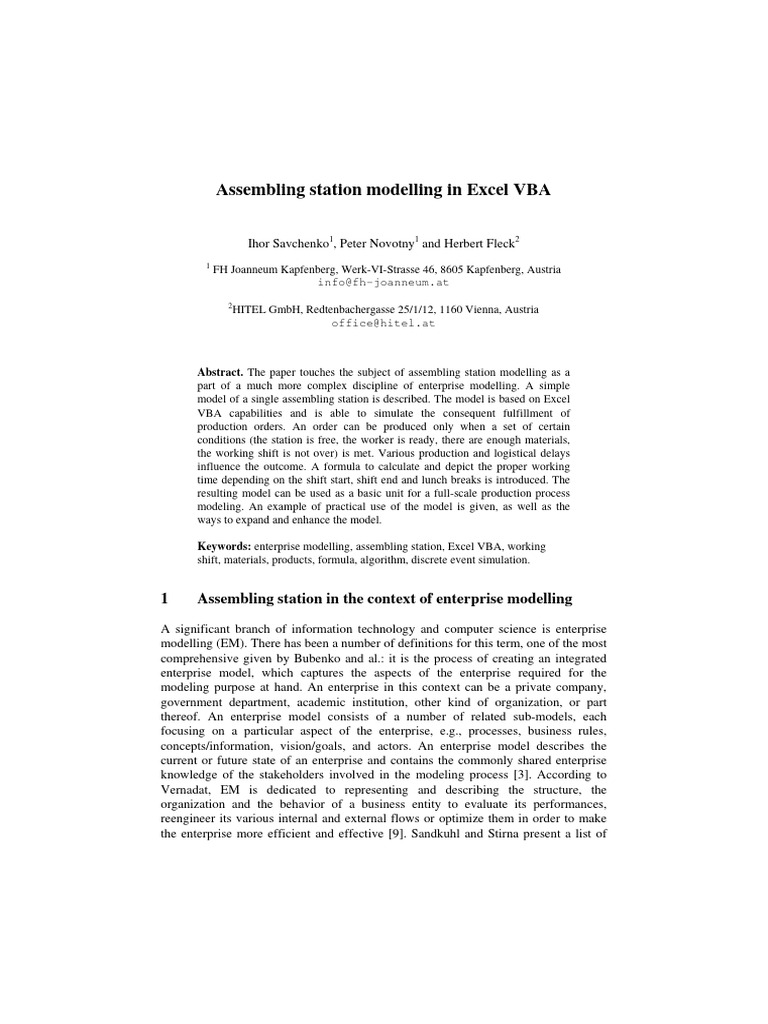 Assembling station modelling in Excel VBA

Ihor Savchenko$^1$, Peter Novotny$^1$ and Herbert Fleck$^2$

$^1$ FH Joanneum Kapfenberg, Werk-VI-Strasse 46, 8605 Kapfenberg, Austria
info@fh-joanneum.at

$^2$HITEL GmbH, Redtenbachergasse 25/1/12, 1160 Vienna, Austria
office@hitel.at

Abstract. The paper touches the subject of assembling station modelling as a part of a much more complex discipline of enterprise modelling. A simple model of a single assembling station is described. The model is based on Excel VBA capabilities and is able to simulate the consequent fulfillment of production orders. An order can be produced only when a set of certain conditions (the station is free, the worker is ready, there are enough materials, the working shift is not over) is met. Various production and logistical delays influence the outcome. A formula to calculate and depict the proper working time depending on the shift start, shift end and lunch breaks is introduced. The resulting model can be used as a basic unit for a full-scale production process modeling. An example of practical use of the model is given, as well as the ways to expand and enhance the model.

Keywords: enterprise modelling, assembling station, Excel VBA, working shift, materials, products, formula, algorithm, discrete event simulation.

1 Assembling station in the context of enterprise modelling

A significant branch of information technology and computer science is enterprise modelling (EM). There has been a number of definitions for this term, one of the most comprehensive given by Bubenko and al.: it is the process of creating an integrated enterprise model, which captures the aspects of the enterprise required for the modeling purpose at hand. An enterprise in this context can be a private company, government department, academic institution, other kind of organization, or part thereof. An enterprise model consists of a number of related sub-models, each focusing on a particular aspect of the enterprise, e.g., processes, business rules, concepts/information, vision/goals, and actors. An enterprise model describes the current or future state of an enterprise and contains the commonly shared enterprise knowledge of the stakeholders involved in the modeling process [3]. According to Vernadat, EM is dedicated to representing and describing the structure, the organization and the behavior of a business entity to evaluate its performances, reengineer its various internal and external flows or optimize them in order to make the enterprise more efficient and effective [9]. Sandkuhl and Stirna present a list of